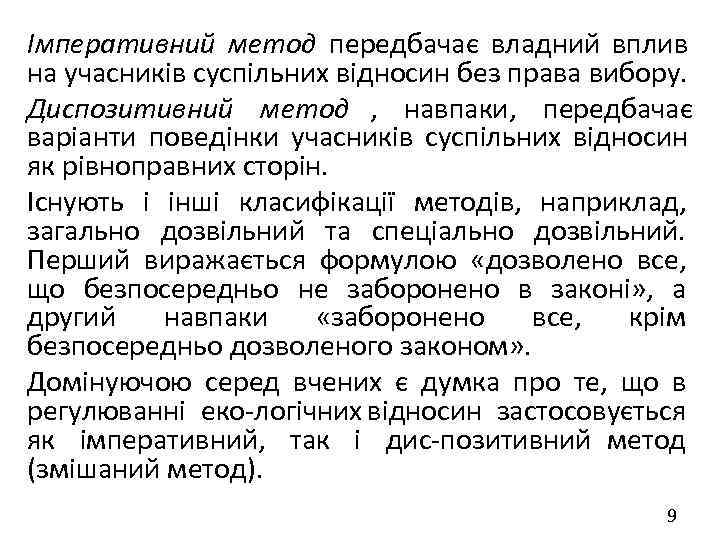 Імперативний метод передбачає владний вплив на учасників суспільних відносин без права вибору.

Диспозитивний метод , навпаки, передбачає варіанти поведінки учасників суспільних відносин як рівноправних сторін.

Існують і інші класифікації методів, наприклад, загально дозвільний та спеціально дозвільний. Перший виражається формулою «дозволено все, що безпосередньо не заборонено в законі», а другий навпаки «заборонено все, крім безпосередньо дозволеного законом».

Домінуючою серед вчених є думка про те, що в регулюванні еко-логічних відносин застосовується як імперативний, так і дис-позитивний метод (змішаний метод).

9